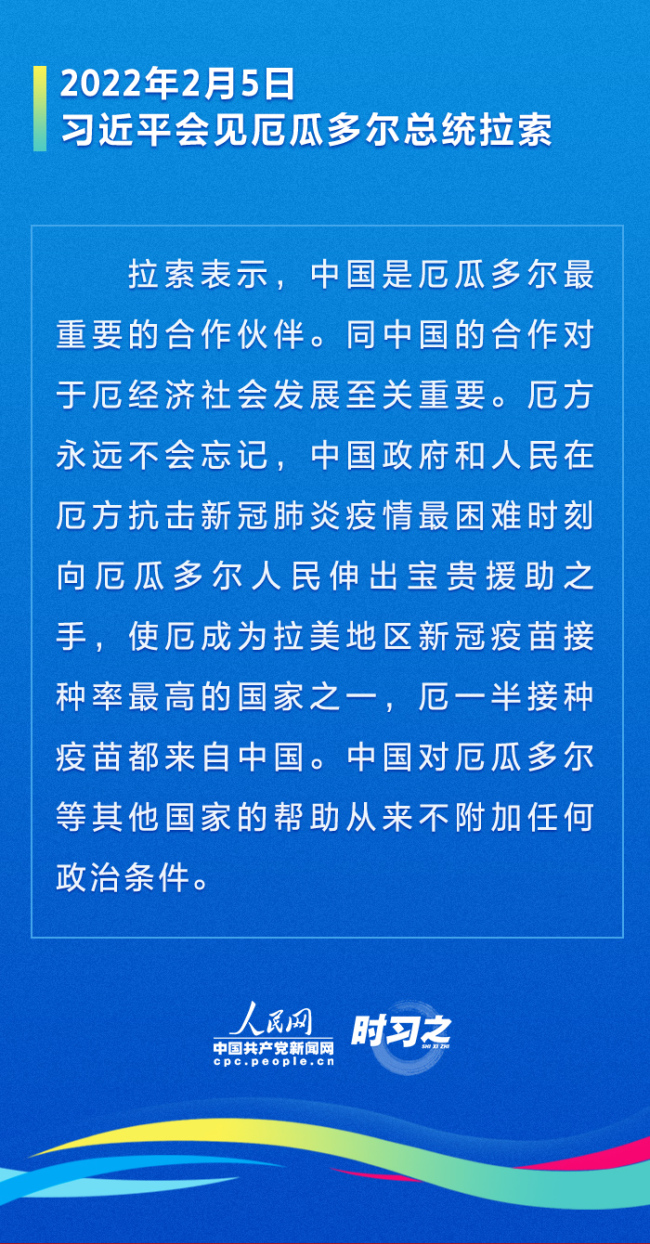 2022年2月5日
习近平会见厄瓜多尔总统拉索

拉索表示，中国是厄瓜多尔最重要的合作伙伴。同中国的合作对于厄经济社会发展至关重要。厄方永远不会忘记，中国政府和人民在厄方抗击新冠肺炎疫情最困难时刻向厄瓜多尔人民伸出宝贵援助之手，使厄成为拉美地区新冠疫苗接种率最高的国家之一，厄一半接种疫苗都来自中国。中国对厄瓜多尔等其他国家的帮助从来不附加任何政治条件。

人民网
中国共产党新闻网
cpc.people.cn
时习之
SHI XI ZHI